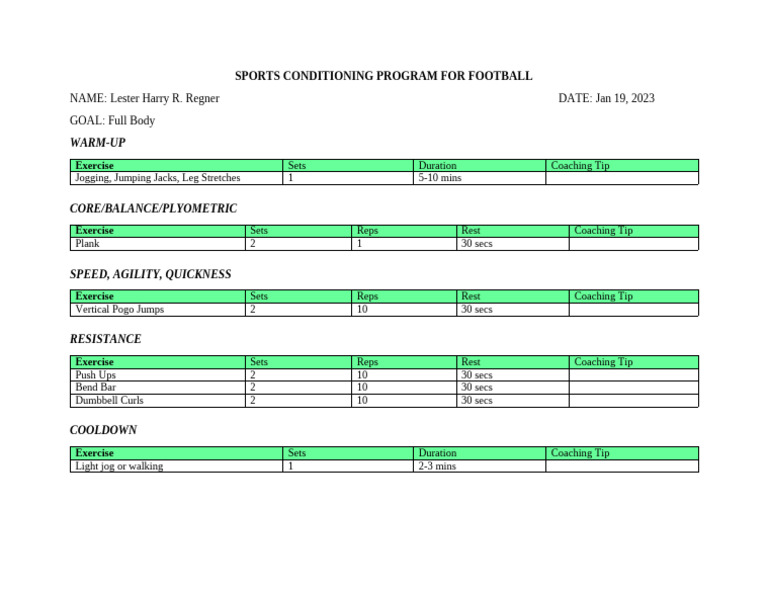 SPORTS CONDITIONING PROGRAM FOR FOOTBALL

NAME: Lester Harry R. Regner

DATE: Jan 19, 2023

GOAL: Full Body

WARM-UP

| Exercise | Sets | Duration | Coaching Tip |
|---|---|---|---|
| Jogging, Jumping Jacks, Leg Stretches | 1 | 5-10 mins | |

CORE/BALANCE/PLYOMETRIC

| Exercise | Sets | Reps | Rest | Coaching Tip |
|---|---|---|---|---|
| Plank | 2 | 1 | 30 secs | |

SPEED, AGILITY, QUICKNESS

| Exercise | Sets | Reps | Rest | Coaching Tip |
|---|---|---|---|---|
| Vertical Pogo Jumps | 2 | 10 | 30 secs | |

RESISTANCE

| Exercise | Sets | Reps | Rest | Coaching Tip |
|---|---|---|---|---|
| Push Ups | 2 | 10 | 30 secs | |
| Bend Bar | 2 | 10 | 30 secs | |
| Dumbbell Curls | 2 | 10 | 30 secs | |

COOLDOWN

| Exercise | Sets | Duration | Coaching Tip |
|---|---|---|---|
| Light jog or walking | 1 | 2-3 mins | |